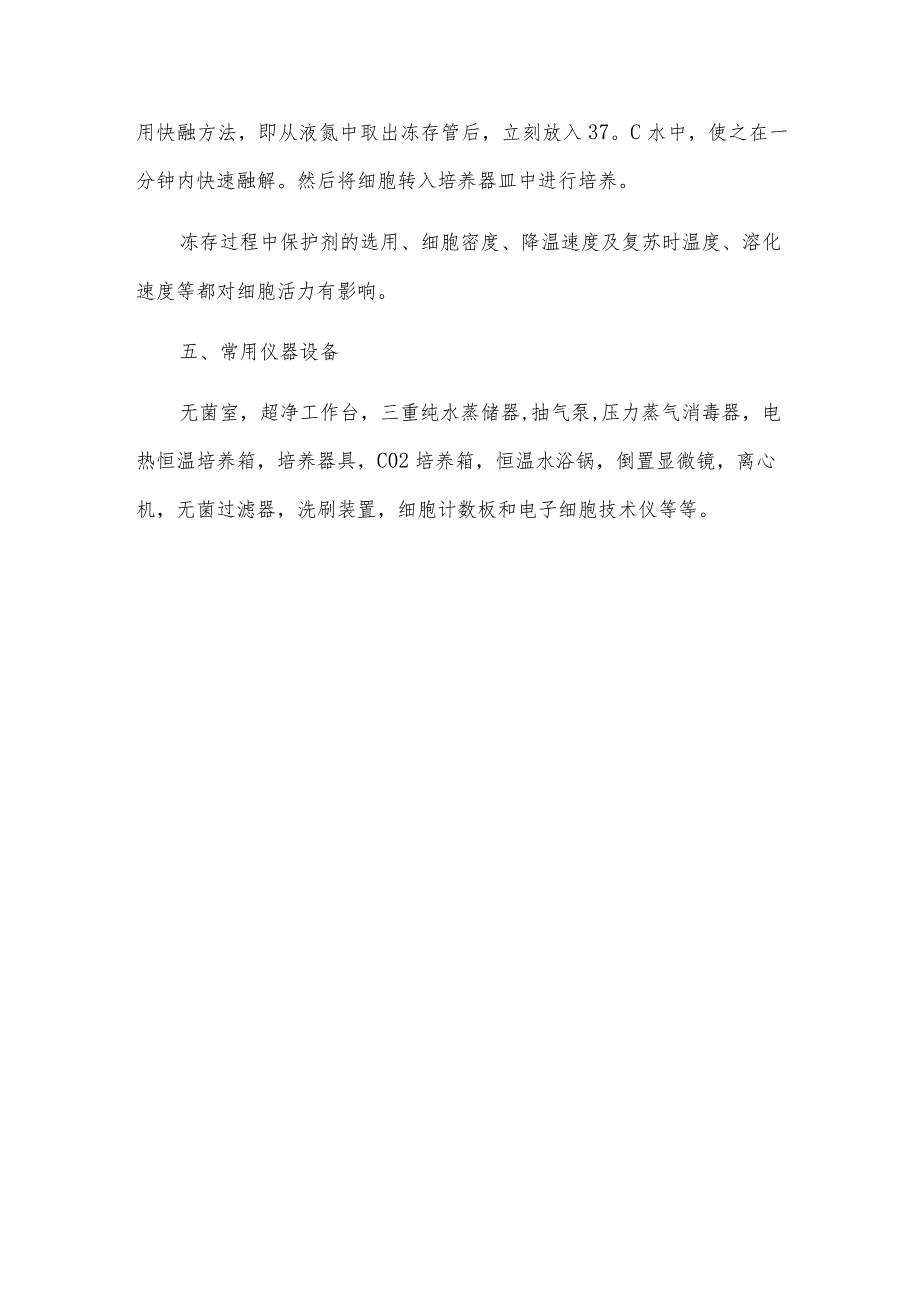 用快融方法，即从液氮中取出冻存管后，立刻放入37。C水中，使之在一分钟内快速融解。然后将细胞转入培养器皿中进行培养。

冻存过程中保护剂的选用、细胞密度、降温速度及复苏时温度、溶化速度等都对细胞活力有影响。

五、常用仪器设备

无菌室，超净工作台，三重纯水蒸储器,抽气泵,压力蒸气消毒器，电热恒温培养箱，培养器具，CO2培养箱，恒温水浴锅，倒置显微镜，离心机，无菌过滤器，洗刷装置，细胞计数板和电子细胞技术仪等等。